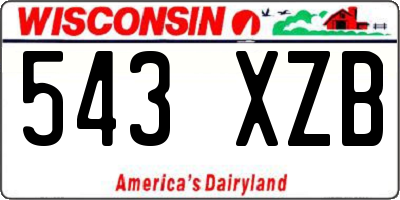 WISCONSIN

543 XZB

America's Dairyland